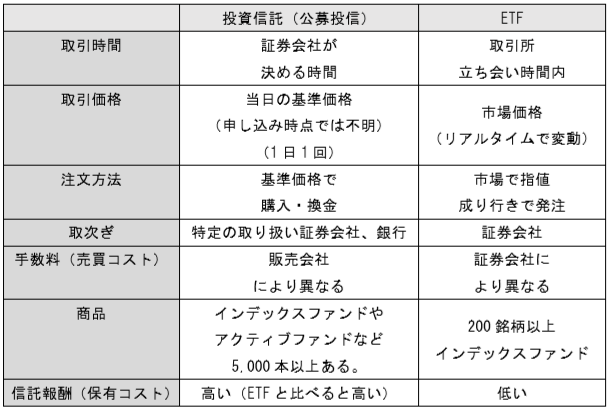 | | 投資信託（公募投信） | ETF |
|---|---|---|
| 取引時間 | 証券会社が 決める時間 | 取引所 立ち会い時間内 |
| 取引価格 | 当日の基準価格 （申し込み時点では不明） （1日1回） | 市場価格 （リアルタイムで変動） |
| 注文方法 | 基準価格で 購入・換金 | 市場で指値 成り行きで発注 |
| 取次ぎ | 特定の取り扱い証券会社、銀行 | 証券会社 |
| 手数料（売買コスト） | 販売会社 により異なる | 証券会社に より異なる |
| 商品 | インデックスファンドや アクティブファンドなど 5,000本以上ある。 | 200銘柄以上 インデックスファンド |
| 信託報酬（保有コスト） | 高い（ETFと比べると高い） | 低い |